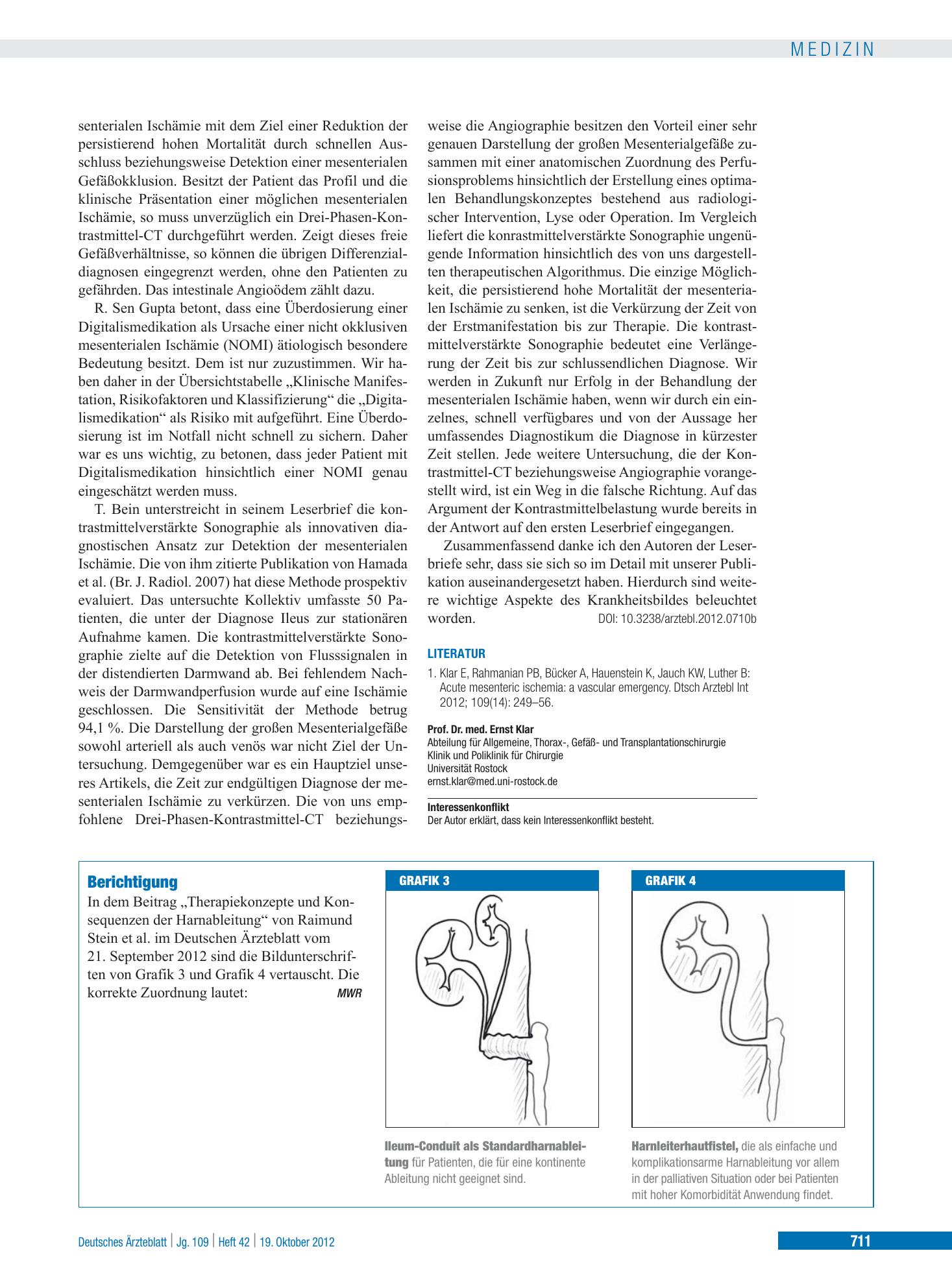 MEDIZIN

senterialen Ischämie mit dem Ziel einer Reduktion der persistierend hohen Mortalität durch schnellen Ausschluss beziehungsweise Detektion einer mesenterialen Gefäßokklusion. Besitzt der Patient das Profil und die klinische Präsentation einer möglichen mesenterialen Ischämie, so muss unverzüglich ein Drei-Phasen-Kontrastmittel-CT durchgeführt werden. Zeigt dieses freie Gefäßverhältnisse, so können die übrigen Differenzialdiagnosen eingegrenzt werden, ohne den Patienten zu gefährden. Das intestinale Angioödem zählt dazu.

R. Sen Gupta betont, dass eine Überdosierung einer Digitalismedikation als Ursache einer nicht okklusiven mesenterialen Ischämie (NOMI) ätiologisch besondere Bedeutung besitzt. Dem ist nur zuzustimmen. Wir haben daher in der Übersichtstabelle „Klinische Manifestation, Risikofaktoren und Klassifizierung“ die „Digitalismedikation“ als Risiko mit aufgeführt. Eine Überdosierung ist im Notfall nicht schnell zu sichern. Daher war es uns wichtig, zu betonen, dass jeder Patient mit Digitalismedikation hinsichtlich einer NOMI genau eingeschätzt werden muss.

T. Bein unterstreicht in seinem Leserbrief die kontrastmittelverstärkte Sonographie als innovativen diagnostischen Ansatz zur Detektion der mesenterialen Ischämie. Die von ihm zitierte Publikation von Hamada et al. (Br. J. Radiol. 2007) hat diese Methode prospektiv evaluiert. Das untersuchte Kollektiv umfasste 50 Patienten, die unter der Diagnose Ileus zur stationären Aufnahme kamen. Die kontrastmittelverstärkte Sonographie zielte auf die Detektion von Flusssignalen in der distendierten Darmwand ab. Bei fehlendem Nachweis der Darmwandperfusion wurde auf eine Ischämie geschlossen. Die Sensitivität der Methode betrug 94,1 %. Die Darstellung der großen Mesenterialgefäße sowohl arteriell als auch venös war nicht Ziel der Untersuchung. Demgegenüber war es ein Hauptziel unseres Artikels, die Zeit zur endgültigen Diagnose der mesenterialen Ischämie zu verkürzen. Die von uns empfohlene Drei-Phasen-Kontrastmittel-CT beziehungsweise die Angiographie besitzen den Vorteil einer sehr genauen Darstellung der großen Mesenterialgefäße zusammen mit einer anatomischen Zuordnung des Perfusionsproblems hinsichtlich der Erstellung eines optimalen Behandlungskonzeptes bestehend aus radiologischer Intervention, Lyse oder Operation. Im Vergleich liefert die konrastmittelverstärkte Sonographie ungenügende Information hinsichtlich des von uns dargestellten therapeutischen Algorithmus. Die einzige Möglichkeit, die persistierend hohe Mortalität der mesenterialen Ischämie zu senken, ist die Verkürzung der Zeit von der Erstmanifestation bis zur Therapie. Die kontrastmittelverstärkte Sonographie bedeutet eine Verlängerung der Zeit bis zur schlussendlichen Diagnose. Wir werden in Zukunft nur Erfolg in der Behandlung der mesenterialen Ischämie haben, wenn wir durch ein einzelnes, schnell verfügbares und von der Aussage her umfassendes Diagnostikum die Diagnose in kürzester Zeit stellen. Jede weitere Untersuchung, die der Kontrastmittel-CT beziehungsweise Angiographie vorangestellt wird, ist ein Weg in die falsche Richtung. Auf das Argument der Kontrastmittelbelastung wurde bereits in der Antwort auf den ersten Leserbrief eingegangen.

Zusammenfassend danke ich den Autoren der Leserbriefe sehr, dass sie sich so im Detail mit unserer Publikation auseinandergesetzt haben. Hierdurch sind weitere wichtige Aspekte des Krankheitsbildes beleuchtet worden. DOI: 10.3238/arztebl.2012.0710b

LITERATUR

1. Klar E, Rahmanian PB, Bücker A, Hauenstein K, Jauch KW, Luther B: Acute mesenteric ischemia: a vascular emergency. Dtsch Arztebl Int 2012; 109(14): 249–56.

Prof. Dr. med. Ernst Klar
Abteilung für Allgemeine, Thorax-, Gefäß- und Transplantationschirurgie
Klinik und Poliklinik für Chirurgie
Universität Rostock
ernst.klar@med.uni-rostock.de

Interessenkonflikt
Der Autor erklärt, dass kein Interessenkonflikt besteht.

Berichtigung
In dem Beitrag „Therapiekonzepte und Konsequenzen der Harnableitung“ von Raimund Stein et al. im Deutschen Ärzteblatt vom 21. September 2012 sind die Bildunterschriften von Grafik 3 und Grafik 4 vertauscht. Die korrekte Zuordnung lautet: MWR

GRAFIK 3

Ileum-Conduit als Standardharnableitung für Patienten, die für eine kontinente Ableitung nicht geeignet sind.

GRAFIK 4

Harnleiterhautfistel, die als einfache und komplikationsarme Harnableitung vor allem in der palliativen Situation oder bei Patienten mit hoher Komorbidität Anwendung findet.

Deutsches Ärzteblatt | Jg. 109 | Heft 42 | 19. Oktober 2012 711